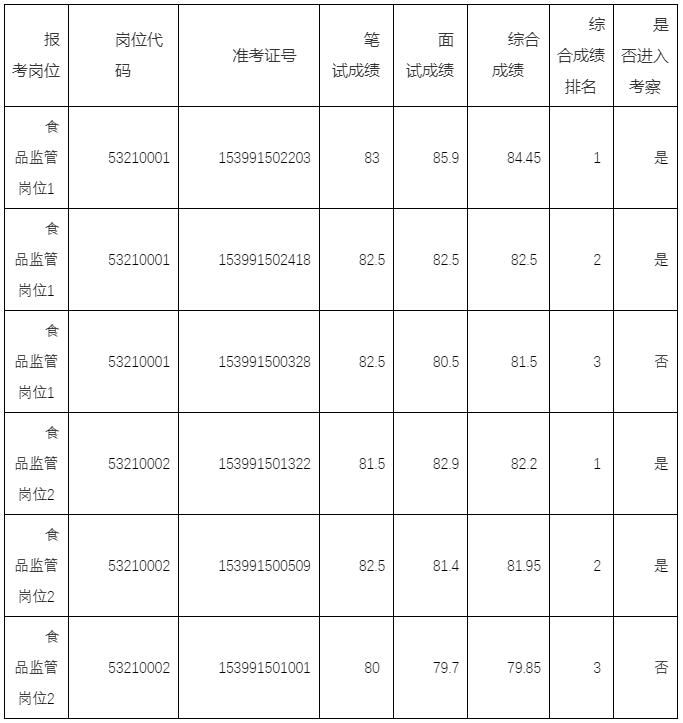 | 报考岗位 | 岗位代码 | 准考证号 | 笔试成绩 | 面试成绩 | 综合成绩 | 综合成绩排名 | 是否进入考察 |
|---|---|---|---|---|---|---|---|
| 食品监管岗位1 | 53210001 | 153991502203 | 83 | 85.9 | 84.45 | 1 | 是 |
| 食品监管岗位1 | 53210001 | 153991502418 | 82.5 | 82.5 | 82.5 | 2 | 是 |
| 食品监管岗位1 | 53210001 | 153991500328 | 82.5 | 80.5 | 81.5 | 3 | 否 |
| 食品监管岗位2 | 53210002 | 153991501322 | 81.5 | 82.9 | 82.2 | 1 | 是 |
| 食品监管岗位2 | 53210002 | 153991500509 | 82.5 | 81.4 | 81.95 | 2 | 是 |
| 食品监管岗位2 | 53210002 | 153991501001 | 80 | 79.7 | 79.85 | 3 | 否 |